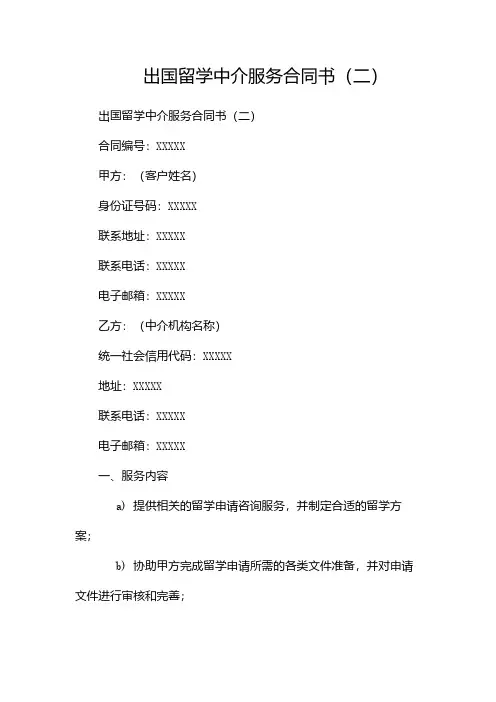 出国留学中介服务合同书（二）

出国留学中介服务合同书（二）

合同编号：XXXXX

甲方：（客户姓名）

身份证号码：XXXXX

联系地址：XXXXX

联系电话：XXXXX

电子邮箱：XXXXX

乙方：（中介机构名称）

统一社会信用代码：XXXXX

地址：XXXXX

联系电话：XXXXX

电子邮箱：XXXXX

一、服务内容

a）提供相关的留学申请咨询服务，并制定合适的留学方案；

b）协助甲方完成留学申请所需的各类文件准备，并对申请文件进行审核和完善；